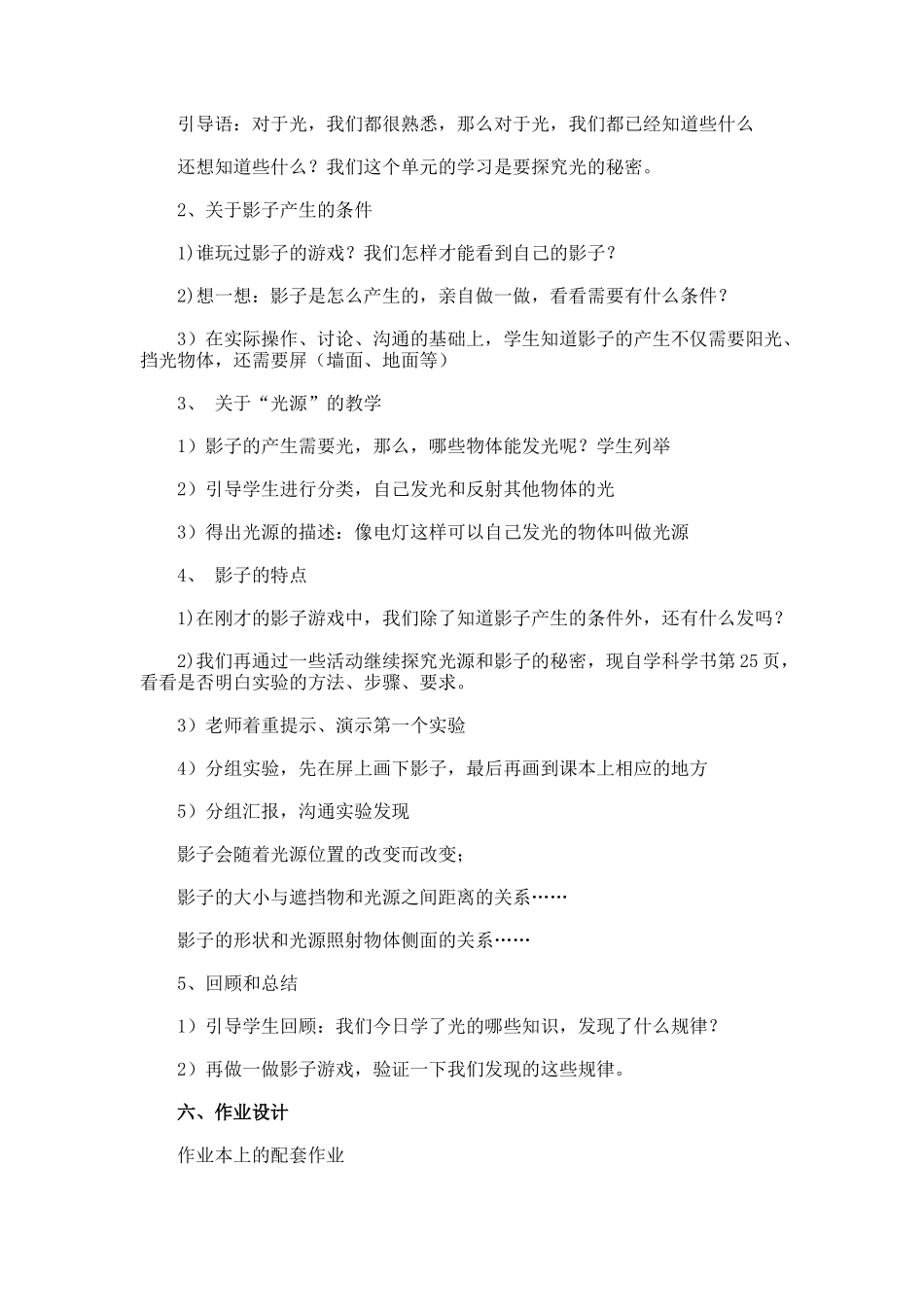 引导语：对于光，我们都很熟悉，那么对于光，我们都已经知道些什么

还想知道些什么？我们这个单元的学习是要探究光的秘密。

2、关于影子产生的条件

1)谁玩过影子的游戏？我们怎样才能看到自己的影子？

2)想一想：影子是怎么产生的，亲自做一做，看看需要有什么条件？

3）在实际操作、讨论、沟通的基础上，学生知道影子的产生不仅需要阳光、挡光物体，还需要屏（墙面、地面等）

3、 关于“光源”的教学

1）影子的产生需要光，那么，哪些物体能发光呢？学生列举

2）引导学生进行分类，自己发光和反射其他物体的光

3）得出光源的描述：像电灯这样可以自己发光的物体叫做光源

4、 影子的特点

1)在刚才的影子游戏中，我们除了知道影子产生的条件外，还有什么发吗？

2)我们再通过一些活动继续探究光源和影子的秘密，现自学科学书第25页，看看是否明白实验的方法、步骤、要求。

3）老师着重提示、演示第一个实验

4）分组实验，先在屏上画下影子，最后再画到课本上相应的地方

5）分组汇报，沟通实验发现

影子会随着光源位置的改变而改变；

影子的大小与遮挡物和光源之间距离的关系……

影子的形状和光源照射物体侧面的关系……

5、回顾和总结

1）引导学生回顾：我们今日学了光的哪些知识，发现了什么规律？

2）再做一做影子游戏，验证一下我们发现的这些规律。

六、作业设计

作业本上的配套作业